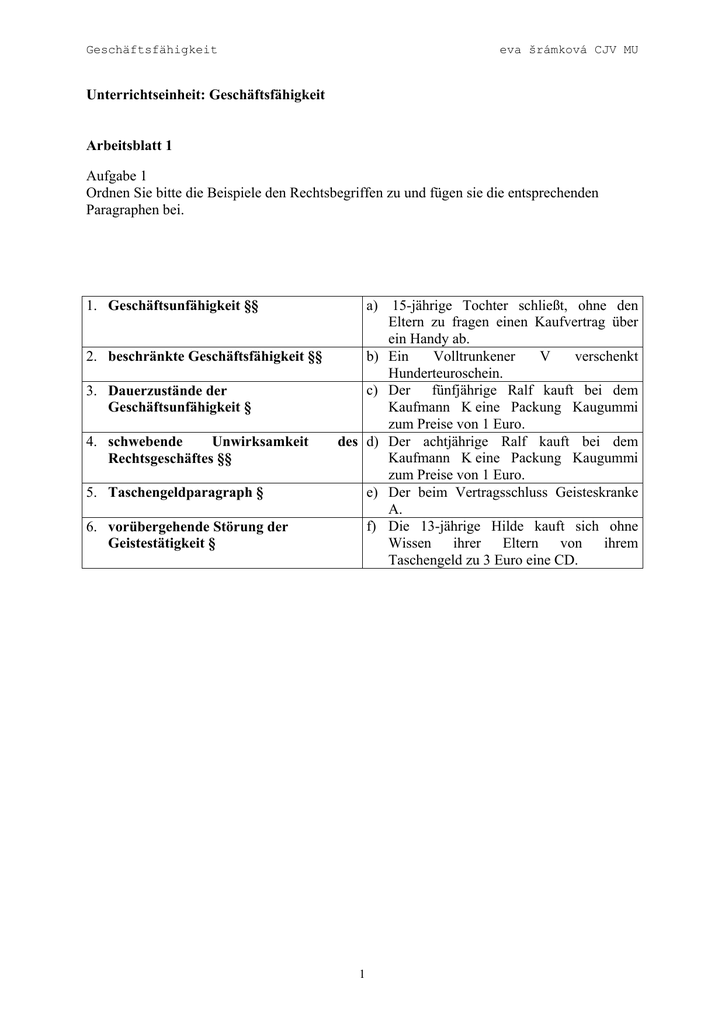 Geschäftsfähigkeit eva šrámková CJV MU

Unterrichtseinheit: Geschäftsfähigkeit

Arbeitsblatt 1

Aufgabe 1
Ordnen Sie bitte die Beispiele den Rechtsbegriffen zu und fügen sie die entsprechenden Paragraphen bei.

| 1. Geschäftsunfähigkeit §§ | a) 15-jährige Tochter schließt, ohne den Eltern zu fragen einen Kaufvertrag über ein Handy ab. |
|---|---|
| 2. beschränkte Geschäftsfähigkeit §§ | b) Ein Volltrunkener V verschenkt Hunderteuroschein. |
| 3. Dauerzustände der Geschäftsunfähigkeit § | c) Der fünfjährige Ralf kauft bei dem Kaufmann K eine Packung Kaugummi zum Preise von 1 Euro. |
| 4. schwebende Unwirksamkeit des Rechtsgeschäftes §§ | d) Der achtjährige Ralf kauft bei dem Kaufmann K eine Packung Kaugummi zum Preise von 1 Euro. |
| 5. Taschengeldparagraph § | e) Der beim Vertragsschluss Geisteskranke A. |
| 6. vorübergehende Störung der Geistestätigkeit § | f) Die 13-jährige Hilde kauft sich ohne Wissen ihrer Eltern von ihrem Taschengeld zu 3 Euro eine CD. |

1